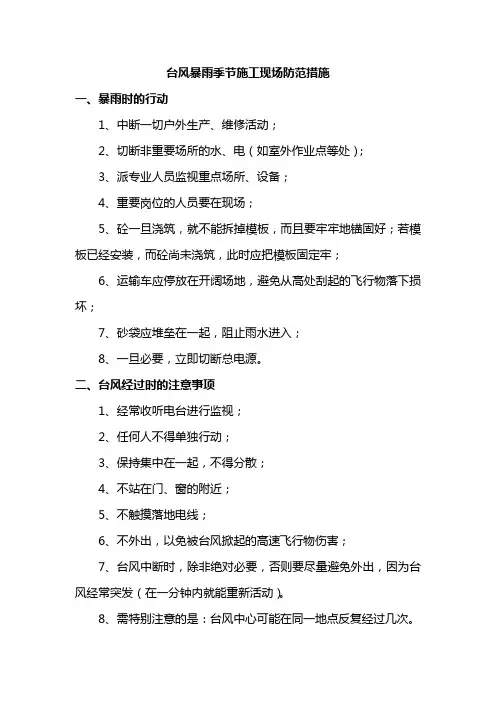 台风暴雨季节施工现场防范措施

一、暴雨时的行动

1、中断一切户外生产、维修活动；

2、切断非重要场所的水、电（如室外作业点等处）；

3、派专业人员监视重点场所、设备；

4、重要岗位的人员要在现场；

5、砼一旦浇筑，就不能拆掉模板，而且要牢牢地锚固好；若模板已经安装，而砼尚未浇筑，此时应把模板固定牢；

6、运输车应停放在开阔场地，避免从高处刮起的飞行物落下损坏；

7、砂袋应堆垒在一起，阻止雨水进入；

8、一旦必要，立即切断总电源。

二、台风经过时的注意事项

1、经常收听电台进行监视；

2、任何人不得单独行动；

3、保持集中在一起，不得分散；

4、不站在门、窗的附近；

5、不触摸落地电线；

6、不外出，以免被台风掀起的高速飞行物伤害；

7、台风中断时，除非绝对必要，否则要尽量避免外出，因为台风经常突发（在一分钟内就能重新活动）。

8、需特别注意的是：台风中心可能在同一地点反复经过几次。